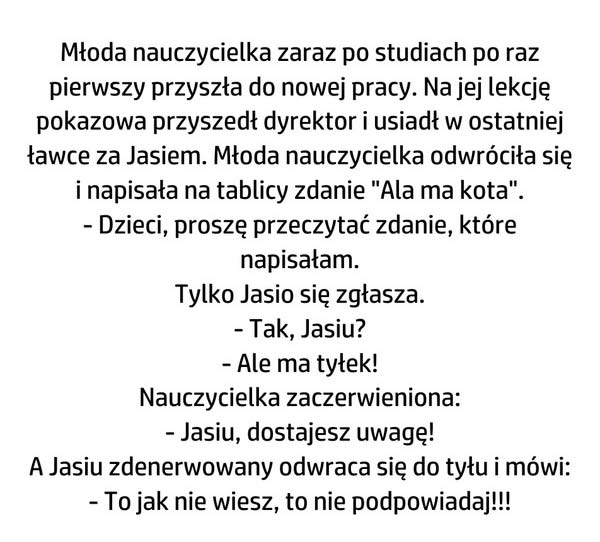 Młoda nauczycielka zaraz po studiach po raz pierwszy przyszła do nowej pracy. Na jej lekcję pokazowa przyszedł dyrektor i usiadł w ostatniej ławce za Jasiem. Młoda nauczycielka odwróciła się i napisała na tablicy zdanie "Ala ma kota".
- Dzieci, proszę przeczytać zdanie, które napisałam.
Tylko Jasio się zgłasza.
- Tak, Jasiu?
- Ale ma tyłek!
Nauczycielka zaczerwieniona:
- Jasiu, dostajesz uwagę!
A Jasiu zdenerwowany odwraca się do tyłu i mówi:
- To jak nie wiesz, to nie podpowiadaj!!!